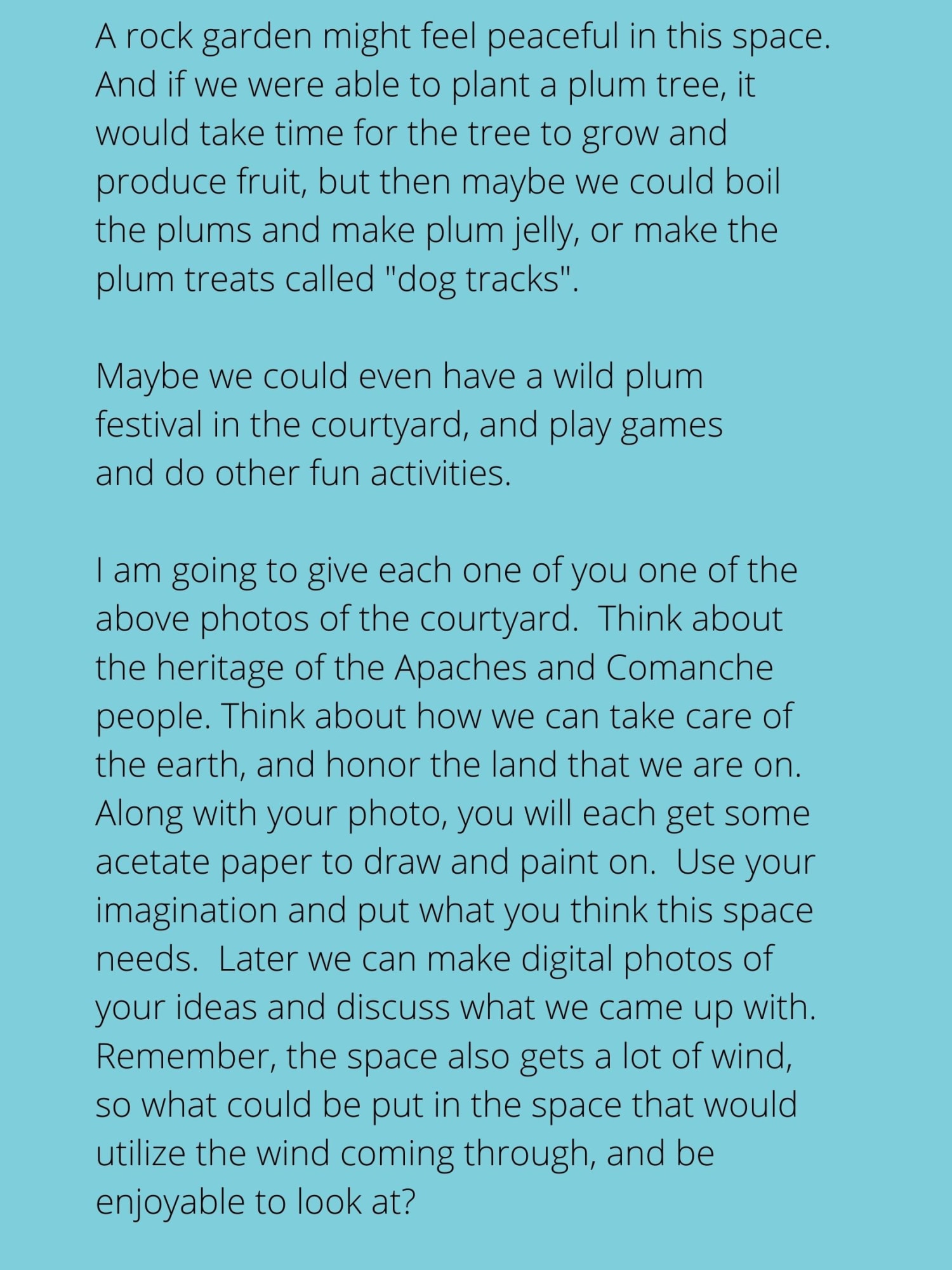 A rock garden might feel peaceful in this space. And if we were able to plant a plum tree, it would take time for the tree to grow and produce fruit, but then maybe we could boil the plums and make plum jelly, or make the plum treats called "dog tracks".

Maybe we could even have a wild plum festival in the courtyard, and play games and do other fun activities.

I am going to give each one of you one of the above photos of the courtyard.  Think about the heritage of the Apaches and Comanche people. Think about how we can take care of the earth, and honor the land that we are on. Along with your photo, you will each get some acetate paper to draw and paint on.  Use your imagination and put what you think this space needs.  Later we can make digital photos of your ideas and discuss what we came up with. Remember, the space also gets a lot of wind, so what could be put in the space that would utilize the wind coming through, and be enjoyable to look at?